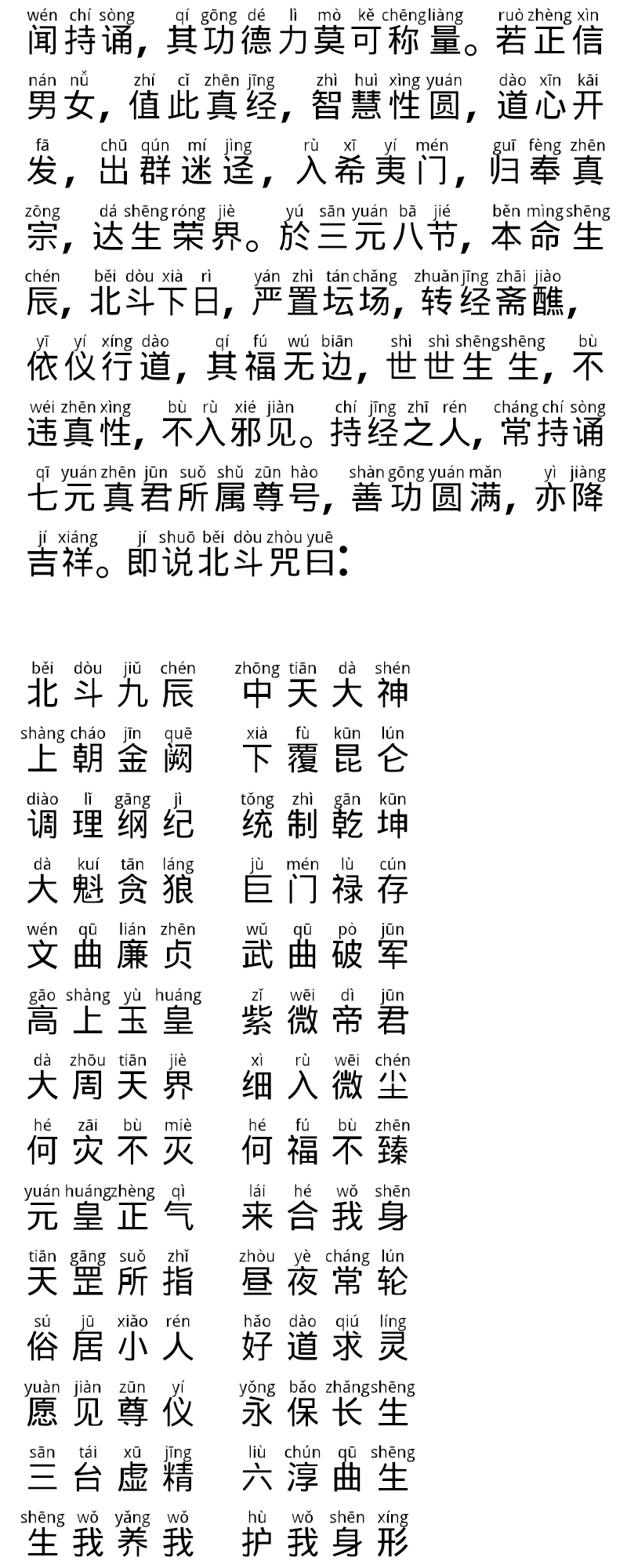 wén chí sòng qí gōng dé lì mò kě chēng liàng ruò zhèng xìn
闻持诵，其功德力莫可称量。若正信

nán nǚ zhí cǐ zhēn jīng zhì huì xìng yuán dào xīn kāi
男女，值此真经，智慧性圆，道心开

fā chū qún mí jìng rù xī yí mén guī fèng zhēn
发，出群迷迳，入希夷门，归奉真

zōng dá shēng róng jiè yú sān yuán bā jié běn mìng shēng
宗，达生荣界。於三元八节，本命生

chén běi dòu xià rì yán zhì tán chǎng zhuǎn jīng zhāi jiào
辰，北斗下日，严置坛场，转经斋醮，

yī yí xíng dào qí fú wú biān shì shì shēng shēng bù
依仪行道，其福无边，世世生生，不

wéi zhēn xìng bù rù xié jiàn chí jīng zhī rén cháng chí sòng
违真性，不入邪见。持经之人，常持诵

qī yuán zhēn jūn suǒ shǔ zūn hào shàn gōng yuán mǎn yì jiàng
七元真君所属尊号，善功圆满，亦降

jí xiáng jí shuō běi dòu zhòu yuē
吉祥。即说北斗咒曰：

běi dòu jiǔ chén zhōng tiān dà shén
北斗九辰 中天大神

shàng cháo jīn quē xià fù kūn lún
上朝金阙 下覆昆仑

diào lǐ gāng jì tǒng zhì gān kūn
调理纲纪 统制乾坤

dà kuí tān láng jù mén lù cún
大魁贪狼 巨门禄存

wén qū lián zhēn wǔ qū pò jūn
文曲廉贞 武曲破军

gāo shàng yù huáng zǐ wēi dì jūn
高上玉皇 紫微帝君

dà zhōu tiān jiè xì rù wēi chén
大周天界 细入微尘

hé zāi bù miè hé fú bù zhēn
何灾不灭 何福不臻

yuán huáng zhèng qì lái hé wǒ shēn
元皇正气 来合我身

tiān gāng suǒ zhǐ zhòu yè cháng lún
天罡所指 昼夜常轮

sú jū xiǎo rén hǎo dào qiú líng
俗居小人 好道求灵

yuàn jiàn zūn yí yǒng bǎo zhǎng shēng
愿见尊仪 永保长生

sān tái xū jīng liù chún qū shēng
三台虚精 六淳曲生

shēng wǒ yǎng wǒ hù wǒ shēn xíng
生我养我 护我身形